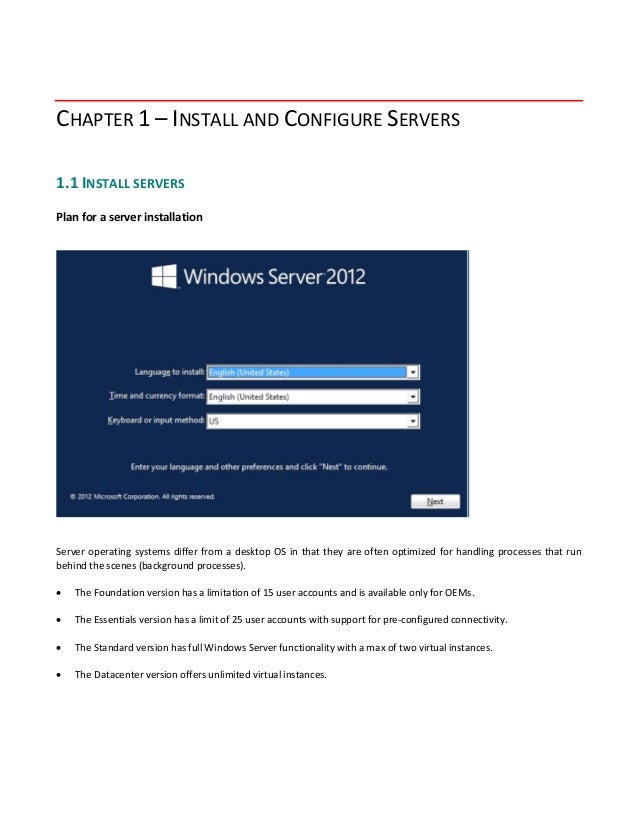 CHAPTER 1 – INSTALL AND CONFIGURE SERVERS

1.1 INSTALL SERVERS

Plan for a server installation

Windows Server 2012

Language to install: English (United States)

Time and currency format: English (United States)

Keyboard or input method: US

Enter your language and other preferences and click "Next" to continue.

© 2012 Microsoft Corporation. All rights reserved.

Next

Server operating systems differ from a desktop OS in that they are often optimized for handling processes that run behind the scenes (background processes).

• The Foundation version has a limitation of 15 user accounts and is available only for OEMs.

• The Essentials version has a limit of 25 user accounts with support for pre-configured connectivity.

• The Standard version has full Windows Server functionality with a max of two virtual instances.

• The Datacenter version offers unlimited virtual instances.